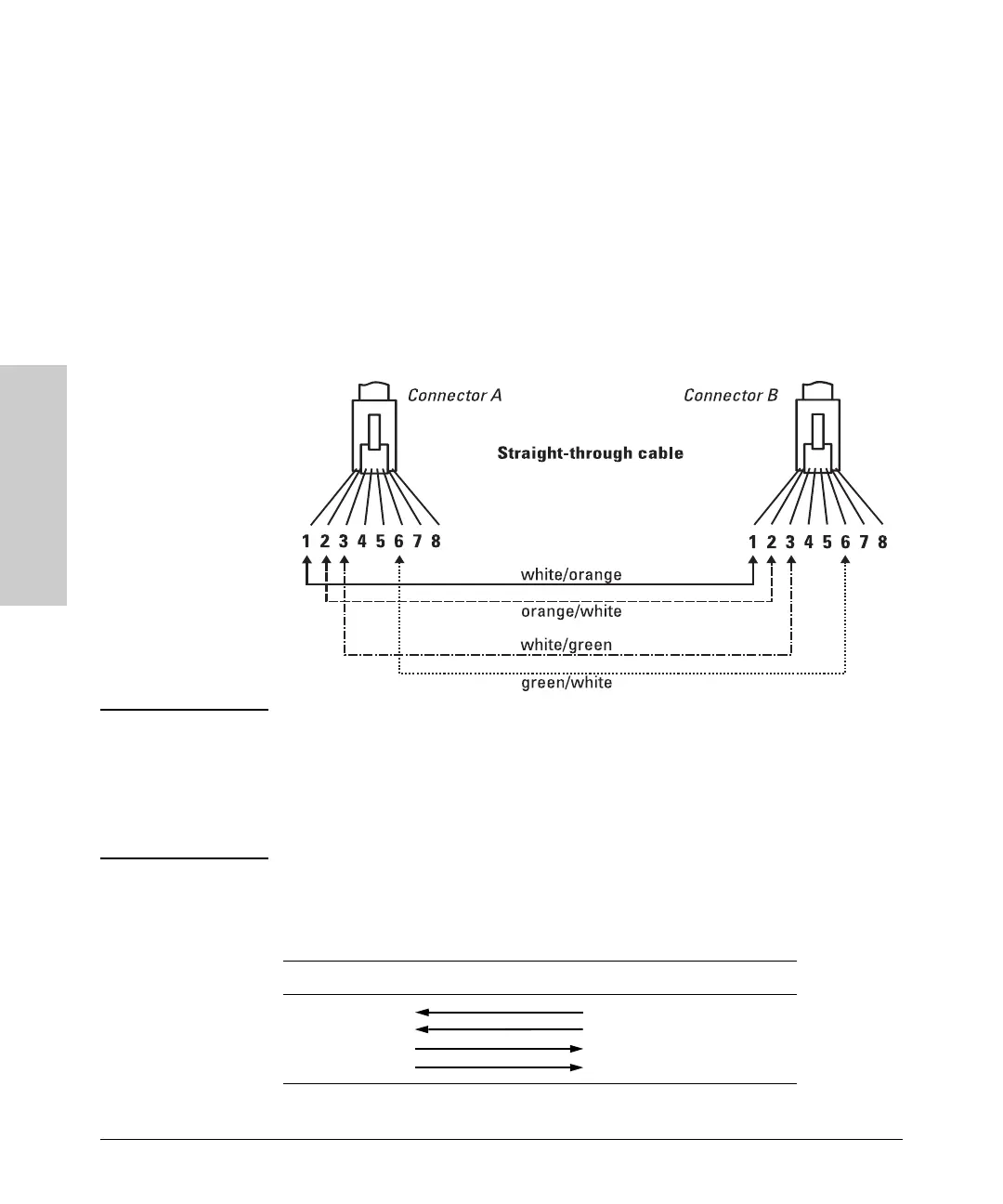 Connector A

Connector B

Straight-through cable

1 2 3 4 5 6 7 8

1 2 3 4 5 6 7 8

white/orange

orange/white

white/green

green/white